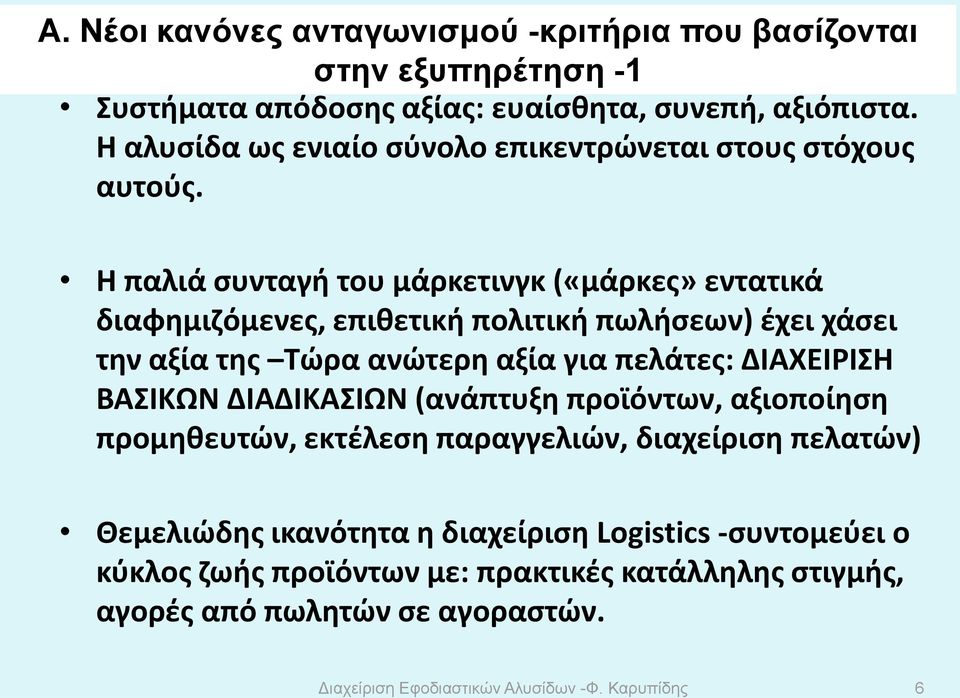 Α. Νέοι κανόνες ανταγωνισμού -κριτήρια που βασίζονται στην εξυπηρέτηση -1

• Συστήματα απόδοσης αξίας: ευαίσθητα, συνεπή, αξιόπιστα. Η αλυσίδα ως ενιαίο σύνολο επικεντρώνεται στους στόχους αυτούς.

• Η παλιά συνταγή του μάρκετινγκ («μάρκες» εντατικά διαφημιζόμενες, επιθετική πολιτική πωλήσεων) έχει χάσει την αξία της –Τώρα ανώτερη αξία για πελάτες: ΔΙΑΧΕΙΡΙΣΗ ΒΑΣΙΚΩΝ ΔΙΑΔΙΚΑΣΙΩΝ (ανάπτυξη προϊόντων, αξιοποίηση προμηθευτών, εκτέλεση παραγγελιών, διαχείριση πελατών)

• Θεμελιώδης ικανότητα η διαχείριση Logistics -συντομεύει ο κύκλος ζωής προϊόντων με: πρακτικές κατάλληλης στιγμής, αγορές από πωλητών σε αγοραστών.

Διαχείριση Εφοδιαστικών Αλυσίδων -Φ. Καρυπίδης 6